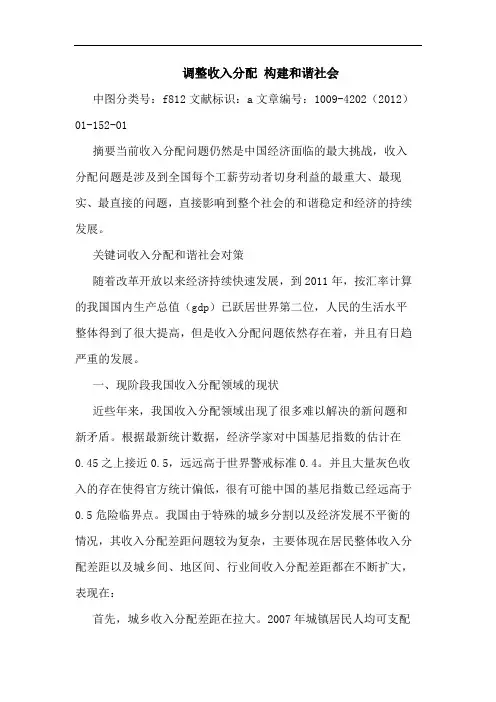 调整收入分配 构建和谐社会

中图分类号：f812 文献标识：a 文章编号：1009-4202（2012）01-152-01

摘要当前收入分配问题仍然是中国经济面临的最大挑战，收入分配问题是涉及到全国每个工薪劳动者切身利益的最重大、最现实、最直接的问题，直接影响到整个社会的和谐稳定和经济的持续发展。

关键词收入分配和谐社会对策

随着改革开放以来经济持续快速发展，到2011年，按汇率计算的我国国内生产总值（gdp）已跃居世界第二位，人民的生活水平整体得到了很大提高，但是收入分配问题依然存在着，并且有日趋严重的发展。

一、现阶段我国收入分配领域的现状

近些年来，我国收入分配领域出现了很多难以解决的新问题和新矛盾。根据最新统计数据，经济学家对中国基尼指数的估计在0.45之上接近0.5，远远高于世界警戒标准0.4。并且大量灰色收入的存在使得官方统计偏低，很有可能中国的基尼指数已经远高于0.5危险临界点。我国由于特殊的城乡分割以及经济发展不平衡的情况，其收入分配差距问题较为复杂，主要体现在居民整体收入分配差距以及城乡间、地区间、行业间收入分配差距都在不断扩大，表现在：

首先，城乡收入分配差距在拉大。2007年城镇居民人均可支配